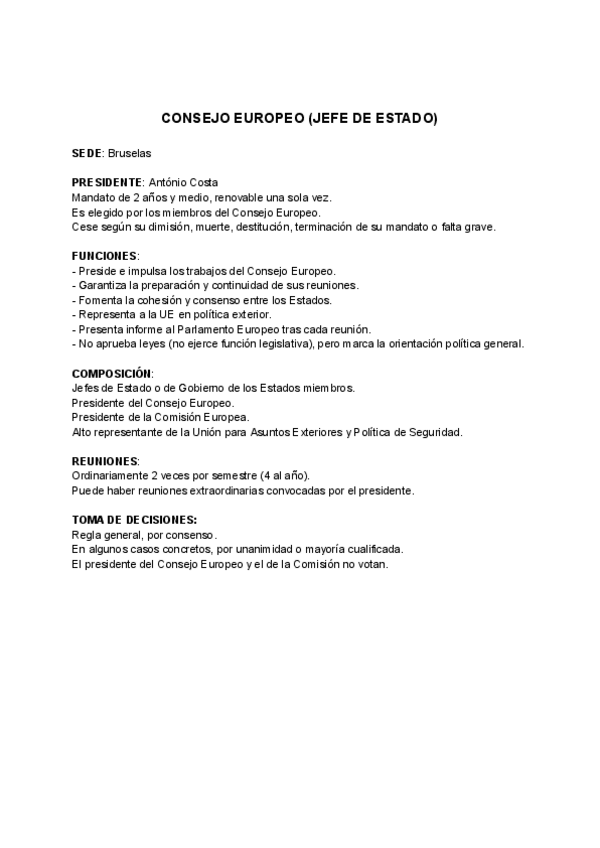 CONSEJO EUROPEO (JEFE DE ESTADO)

SEDE: Bruselas

PRESIDENTE: António Costa
Mandato de 2 años y medio, renovable una sola vez.
Es elegido por los miembros del Consejo Europeo.
Cese según su dimisión, muerte, destitución, terminación de su mandato o falta grave.

FUNCIONES:
- Preside e impulsa los trabajos del Consejo Europeo.
- Garantiza la preparación y continuidad de sus reuniones.
- Fomenta la cohesión y consenso entre los Estados.
- Representa a la UE en política exterior.
- Presenta informe al Parlamento Europeo tras cada reunión.
- No aprueba leyes (no ejerce función legislativa), pero marca la orientación política general.

COMPOSICIÓN:
Jefes de Estado o de Gobierno de los Estados miembros.
Presidente del Consejo Europeo.
Presidente de la Comisión Europea.
Alto representante de la Unión para Asuntos Exteriores y Política de Seguridad.

REUNIONES:
Ordinariamente 2 veces por semestre (4 al año).
Puede haber reuniones extraordinarias convocadas por el presidente.

TOMA DE DECISIONES:
Regla general, por consenso.
En algunos casos concretos, por unanimidad o mayoría cualificada.
El presidente del Consejo Europeo y el de la Comisión no votan.